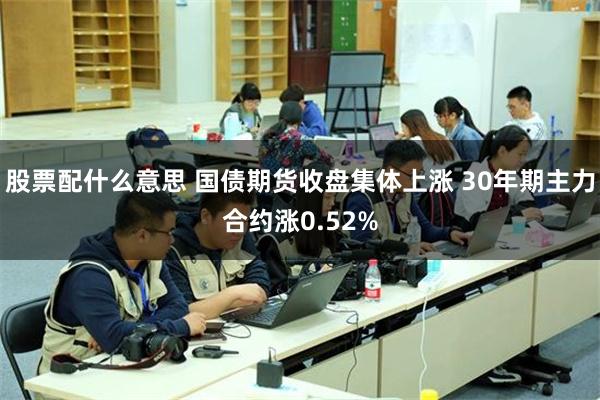 股票配什么意思 国债期货收盘集体上涨 30年期主力合约涨0.52%